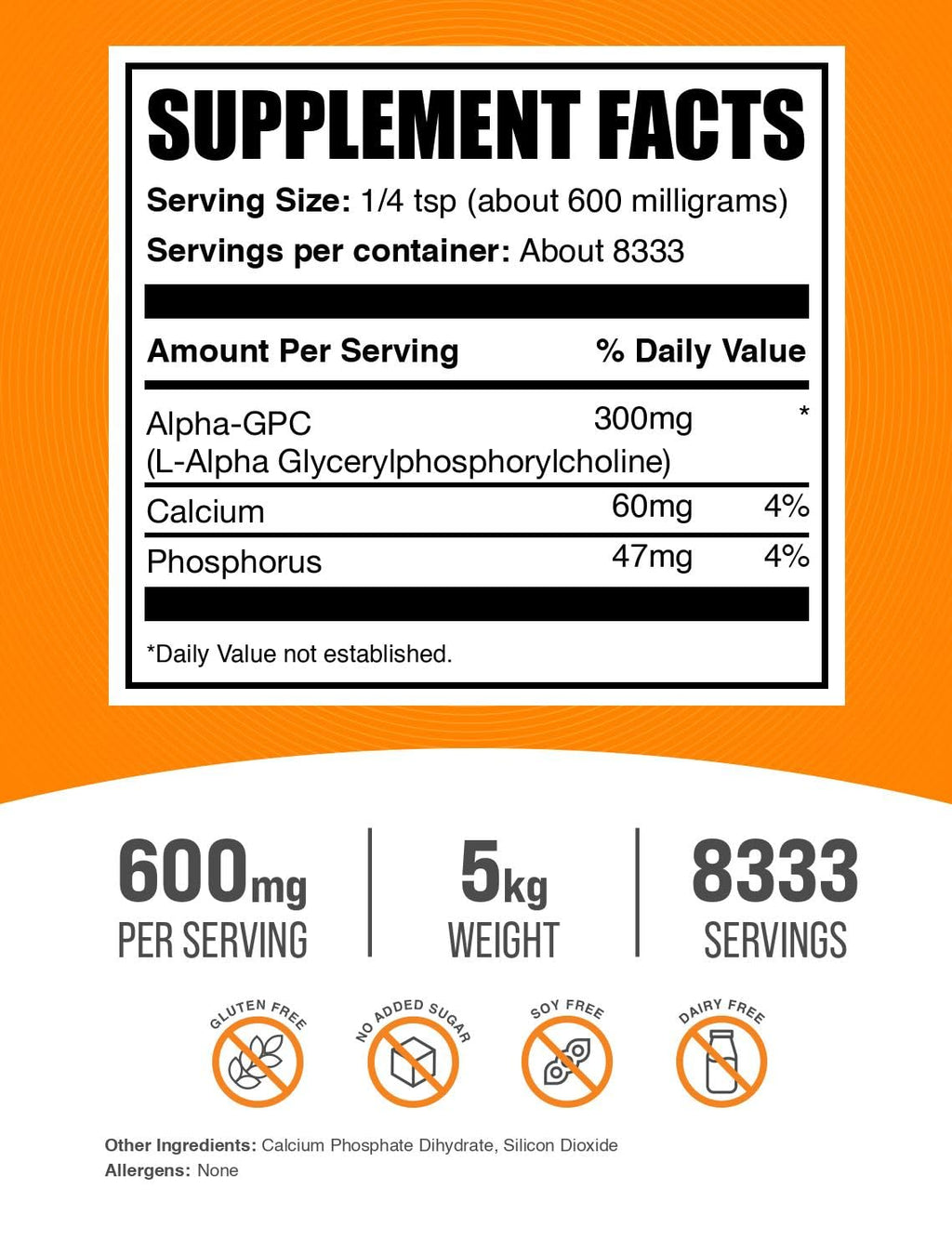 SUPPLEMENT FACTS

Serving Size: 1/4 tsp (about 600 milligrams)

Servings per container: About 8333

| Amount Per Serving | | % Daily Value |
|---|---|---|
| Alpha-GPC (L-Alpha Glycerylphosphorylcholine) | 300mg | * |
| Calcium | 60mg | 4% |
| Phosphorus | 47mg | 4% |

*Daily Value not established.

600mg
PER SERVING

5kg
WEIGHT

8333
SERVINGS

GLUTEN FREE

NO ADDED SUGAR

SOY FREE

DAIRY FREE

Other Ingredients: Calcium Phosphate Dihydrate, Silicon Dioxide
Allergens: None